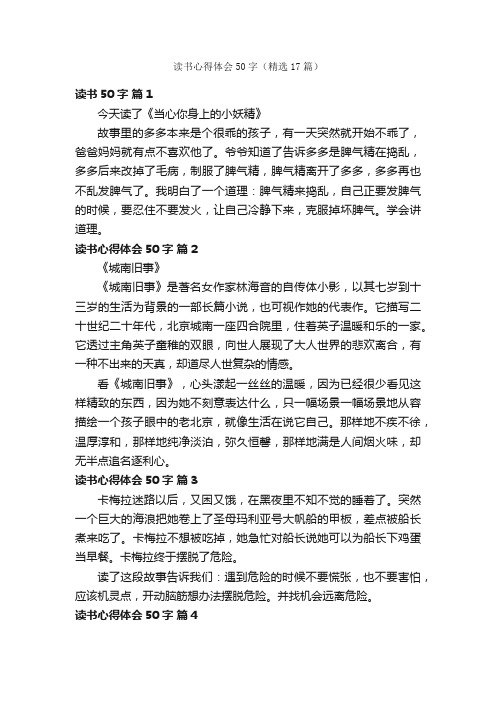 读书心得体会 50 字（精选 17 篇）

读书 50 字 篇 1

今天读了《当心你身上的小妖精》

故事里的多多本来是个很乖的孩子，有一天突然就开始不乖了，爸爸妈妈就有点不喜欢他了。爷爷知道了告诉多多是脾气精在捣乱，多多后来改掉了毛病，制服了脾气精，脾气精离开了多多，多多再也不乱发脾气了。我明白了一个道理：脾气精来捣乱，自己正要发脾气的时候，要忍住不要发火，让自己冷静下来，克服掉坏脾气。学会讲道理。

读书心得体会 50 字 篇 2

《城南旧事》

《城南旧事》是著名女作家林海音的自传体小影，以其七岁到十三岁的生活为背景的一部长篇小说，也可视作她的代表作。它描写二十世纪二十年代，北京城南一座四合院里，住着英子温暖和乐的一家。它透过主角英子童稚的双眼，向世人展现了大人世界的悲欢离合，有一种不出来的天真，却道尽人世复杂的情感。

看《城南旧事》，心头漾起一丝丝的温暖，因为已经很少看见这样精致的东西，因为她不刻意表达什么，只一幅场景一幅场景地从容描绘一个孩子眼中的老北京，就像生活在说它自己。那样地不疾不徐，温厚淳和，那样地纯净淡泊，弥久恒馨，那样地满是人间烟火味，却无半点追名逐利心。

读书心得体会 50 字 篇 3

卡梅拉迷路以后，又困又饿，在黑夜里不知不觉的睡着了。突然一个巨大的海浪把她卷上了圣母玛利亚号大帆船的甲板，差点被船长煮来吃了。卡梅拉不想被吃掉，她急忙对船长说她可以为船长下鸡蛋当早餐。卡梅拉终于摆脱了危险。

读了这段故事告诉我们：遇到危险的时候不要慌张，也不要害怕，应该机灵点，开动脑筋想办法摆脱危险。并找机会远离危险。

读书心得体会 50 字 篇 4